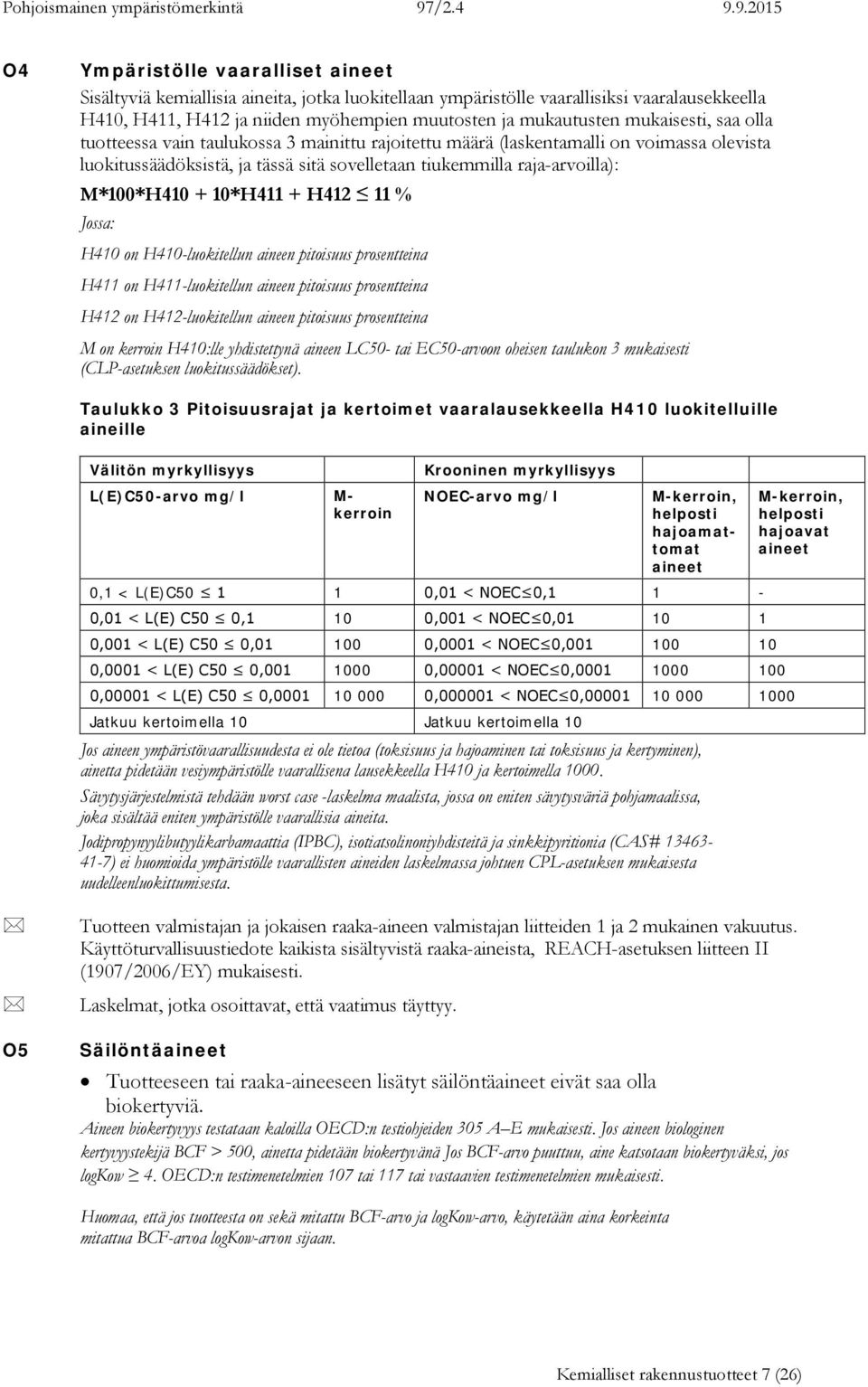 Pohjoismainen ympäristömerkintä 97/2.4 9.9.2015

O4 Ympäristölle vaaralliset aineet

Sisältyviä kemiallisia aineita, jotka luokitellaan ympäristölle vaarallisiksi vaaralausekkeella H410, H411, H412 ja niiden myöhempien muutosten ja mukautusten mukaisesti, saa olla tuotteessa vain taulukossa 3 mainittu rajoitettu määrä (laskentamalli on voimassa olevista luokitussäädöksistä, ja tässä sitä sovelletaan tiukemmilla raja-arvoilla):

M*100*H410 + 10*H411 + H412 $\leq$ 11 %

Jossa:

H410 on H410-luokitellun aineen pitoisuus prosentteina

H411 on H411-luokitellun aineen pitoisuus prosentteina

H412 on H412-luokitellun aineen pitoisuus prosentteina

M on kerroin H410:lle yhdistettynä aineen LC50- tai EC50-arvoon oheisen taulukon 3 mukaisesti (CLP-asetuksen luokitussäädökset).

Taulukko 3 Pitoisuusrajat ja kertoimet vaaralausekkeella H410 luokitelluille aineille

| Välitön myrkyllisyys | | Krooninen myrkyllisyys | | |
|---|---|---|---|---|
| L(E)C50-arvo mg/l | M-kerroin | NOEC-arvo mg/l | M-kerroin, helposti hajoamattomat aineet | M-kerroin, helposti hajoavat aineet |
| 0,1 < L(E)C50 $\leq$ 1 | 1 | 0,01 < NOEC $\leq$ 0,1 | 1 | - |
| 0,01 < L(E) C50 $\leq$ 0,1 | 10 | 0,001 < NOEC $\leq$ 0,01 | 10 | 1 |
| 0,001 < L(E) C50 $\leq$ 0,01 | 100 | 0,0001 < NOEC $\leq$ 0,001 | 100 | 10 |
| 0,0001 < L(E) C50 $\leq$ 0,001 | 1000 | 0,00001 < NOEC $\leq$ 0,0001 | 1000 | 100 |
| 0,00001 < L(E) C50 $\leq$ 0,0001 | 10 000 | 0,000001 < NOEC $\leq$ 0,00001 | 10 000 | 1000 |
| Jatkuu kertoimella 10 | | Jatkuu kertoimella 10 | | |

Jos aineen ympäristövaarallisuudesta ei ole tietoa (toksisuus ja hajoaminen tai toksisuus ja kertyminen), ainetta pidetään vesiympäristölle vaarallisena lausekkeella H410 ja kertoimella 1000.

Sävytysjärjestelmistä tehdään worst case -laskelma maalista, jossa on eniten sävytysväriä pohjamaalissa, joka sisältää eniten ympäristölle vaarallisia aineita.

Jodipropynyylibutyylikarbamaattia (IPBC), isotiatsolinoniyhdisteitä ja sinkkipyritionia (CAS# 13463-41-7) ei huomioida ympäristölle vaarallisten aineiden laskelmassa johtuen CPL-asetuksen mukaisesta uudelleenluokittumisesta.

Tuotteen valmistajan ja jokaisen raaka-aineen valmistajan liitteiden 1 ja 2 mukainen vakuutus. Käyttöturvallisuustiedote kaikista sisältyvistä raaka-aineista, REACH-asetuksen liitteen II (1907/2006/EY) mukaisesti.

Laskelmat, jotka osoittavat, että vaatimus täyttyy.

O5 Säilöntäaineet

• Tuotteeseen tai raaka-aineeseen lisätyt säilöntäaineet eivät saa olla biokertyviä.

Aineen biokertyvyys testataan kaloilla OECD:n testiohjeiden 305 A–E mukaisesti. Jos aineen biologinen kertyvyystekijä BCF > 500, ainetta pidetään biokertyvänä Jos BCF-arvo puuttuu, aine katsotaan biokertyväksi, jos logKow $\geq$ 4. OECD:n testimenetelmien 107 tai 117 tai vastaavien testimenetelmien mukaisesti.

Huomaa, että jos tuotteesta on sekä mitattu BCF-arvo ja logKow-arvo, käytetään aina korkeinta mitattua BCF-arvoa logKow-arvon sijaan.

Kemialliset rakennustuotteet 7 (26)